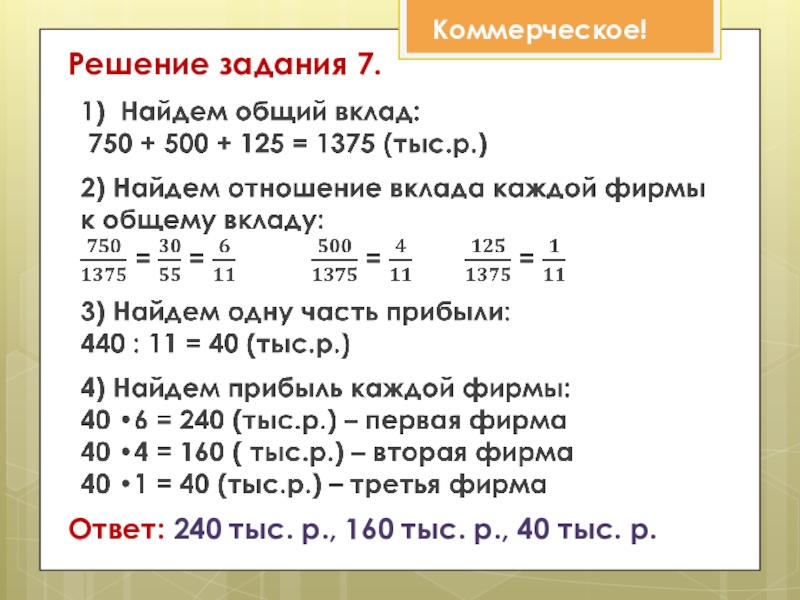 Коммерческое!

Решение задания 7.

1) Найдем общий вклад:
750 + 500 + 125 = 1375 (тыс.р.)

2) Найдем отношение вклада каждой фирмы к общему вкладу:
$\frac{750}{1375} = \frac{30}{55} = \frac{6}{11}$ $\frac{500}{1375} = \frac{4}{11}$ $\frac{125}{1375} = \frac{1}{11}$

3) Найдем одну часть прибыли:
440 : 11 = 40 (тыс.р.)

4) Найдем прибыль каждой фирмы:
40 •6 = 240 (тыс.р.) – первая фирма
40 •4 = 160 ( тыс.р.) – вторая фирма
40 •1 = 40 (тыс.р.) – третья фирма

Ответ: 240 тыс. р., 160 тыс. р., 40 тыс. р.